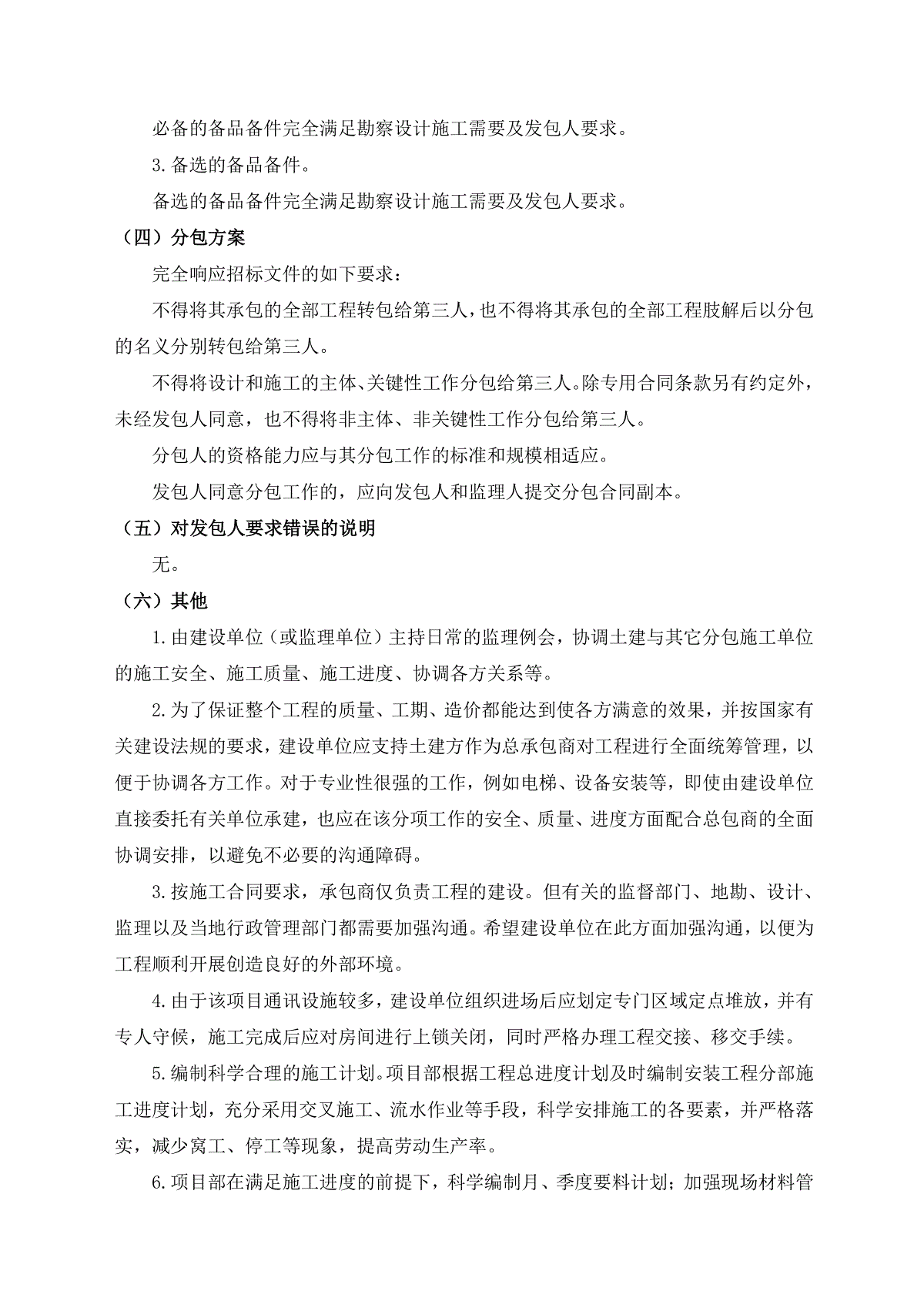 必备的备品备件完全满足勘察设计施工需要及发包人要求。

3.备选的备品备件。

备选的备品备件完全满足勘察设计施工需要及发包人要求。

（四）分包方案

完全响应招标文件的如下要求：

不得将其承包的全部工程转包给第三人，也不得将其承包的全部工程肢解后以分包的名义分别转包给第三人。

不得将设计和施工的主体、关键性工作分包给第三人。除专用合同条款另有约定外，未经发包人同意，也不得将非主体、非关键性工作分包给第三人。

分包人的资格能力应与其分包工作的标准和规模相适应。

发包人同意分包工作的，应向发包人和监理人提交分包合同副本。

（五）对发包人要求错误的说明

无。

（六）其他

1.由建设单位（或监理单位）主持日常的监理例会，协调土建与其它分包施工单位的施工安全、施工质量、施工进度、协调各方关系等。

2.为了保证整个工程的质量、工期、造价都能达到使各方满意的效果，并按国家有关建设法规的要求，建设单位应支持土建方作为总承包商对工程进行全面统筹管理，以便于协调各方工作。对于专业性很强的工作，例如电梯、设备安装等，即使由建设单位直接委托有关单位承建，也应在该分项工作的安全、质量、进度方面配合总包商的全面协调安排，以避免不必要的沟通障碍。

3.按施工合同要求，承包商仅负责工程的建设。但有关的监督部门、地勘、设计、监理以及当地行政管理部门都需要加强沟通。希望建设单位在此方面加强沟通，以便为工程顺利开展创造良好的外部环境。

4.由于该项目通讯设施较多，建设单位组织进场后应划定专门区域定点堆放，并有专人守候，施工完成后应对房间进行上锁关闭，同时严格办理工程交接、移交手续。

5.编制科学合理的施工计划。项目部根据工程总进度计划及时编制安装工程分部施工进度计划，充分采用交叉施工、流水作业等手段，科学安排施工的各要素，并严格落实，减少窝工、停工等现象，提高劳动生产率。

6.项目部在满足施工进度的前提下，科学编制月、季度要料计划；加强现场材料管